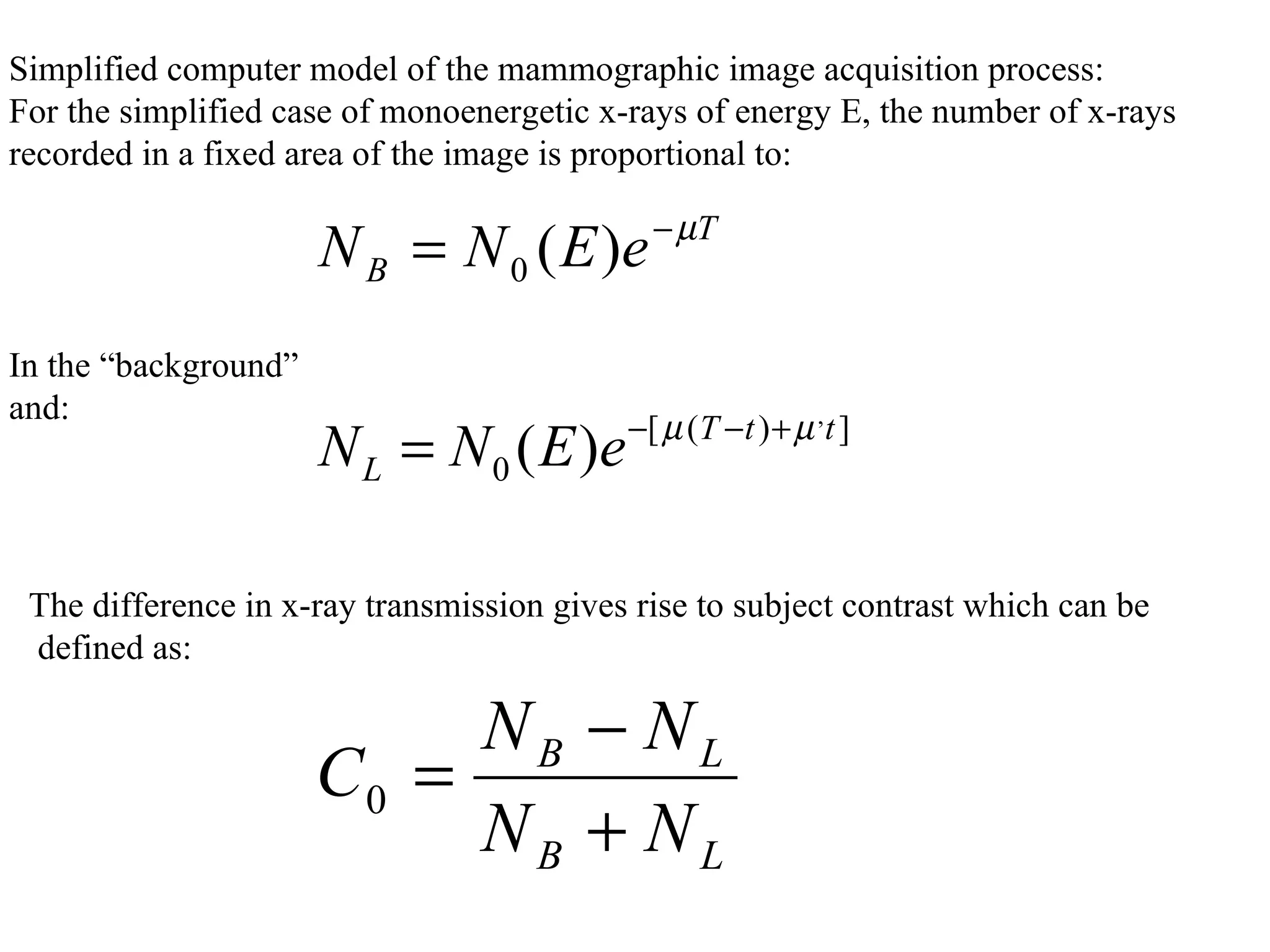 Simplified computer model of the mammographic image acquisition process:
For the simplified case of monoenergetic x-rays of energy E, the number of x-rays recorded in a fixed area of the image is proportional to:

$N_B = N_0(E)e^{-\mu T}$

In the “background”
and:

$N_L = N_0(E)e^{-[\mu(T-t)+\mu' t]}$

The difference in x-ray transmission gives rise to subject contrast which can be defined as:

$C_0 = \frac{N_B - N_L}{N_B + N_L}$